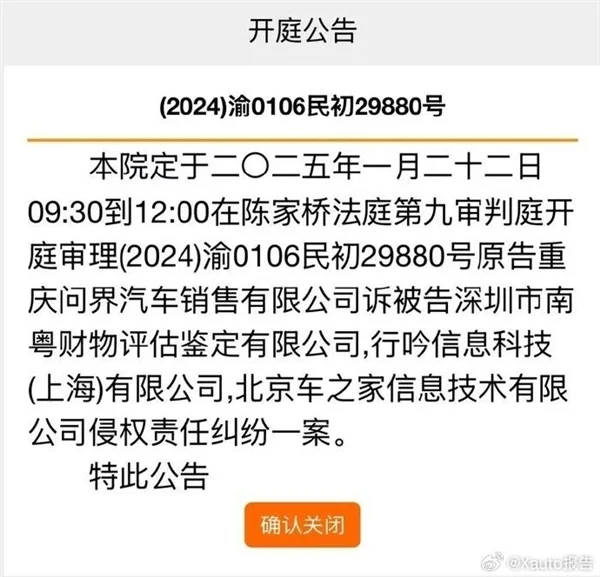 开庭公告

(2024)渝0106民初29880号

本院定于二〇二五年一月二十二日09:30到12:00在陈家桥法庭第九审判庭开庭审理(2024)渝0106民初29880号原告重庆问界汽车销售有限公司诉被告深圳市南粤财物评估鉴定有限公司,行吟信息科技(上海)有限公司,北京车之家信息技术有限公司侵权责任纠纷一案。

特此公告

确认关闭

@Xauto报告